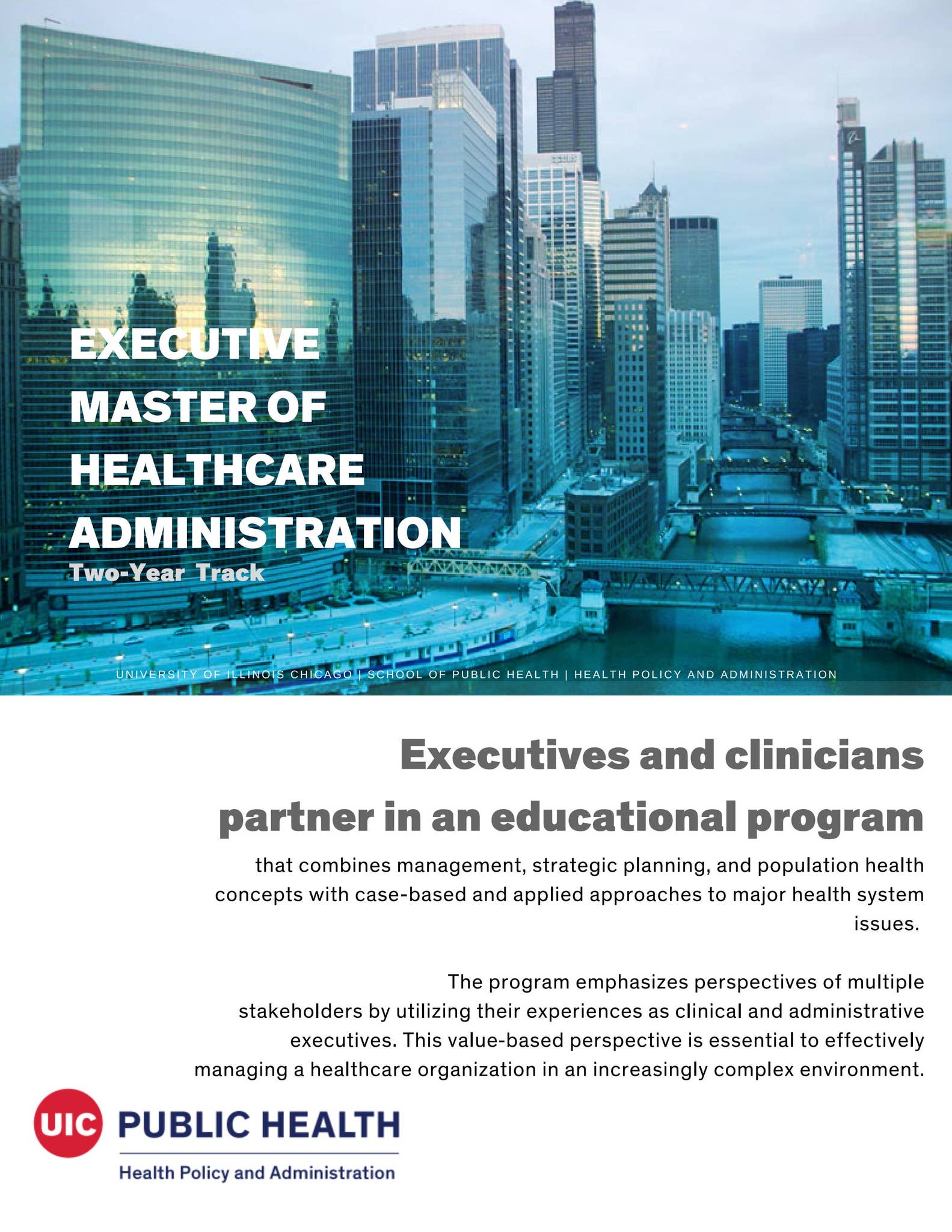 EXECUTIVE MASTER OF HEALTHCARE ADMINISTRATION
Two-Year Track

UNIVERSITY OF ILLINOIS CHICAGO | SCHOOL OF PUBLIC HEALTH | HEALTH POLICY AND ADMINISTRATION

Executives and clinicians partner in an educational program

that combines management, strategic planning, and population health concepts with case-based and applied approaches to major health system issues.

The program emphasizes perspectives of multiple stakeholders by utilizing their experiences as clinical and administrative executives. This value-based perspective is essential to effectively managing a healthcare organization in an increasingly complex environment.

UIC PUBLIC HEALTH
Health Policy and Administration